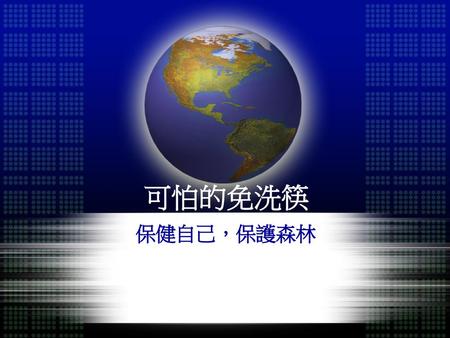 可怕的免洗筷

保健自己，保護森林